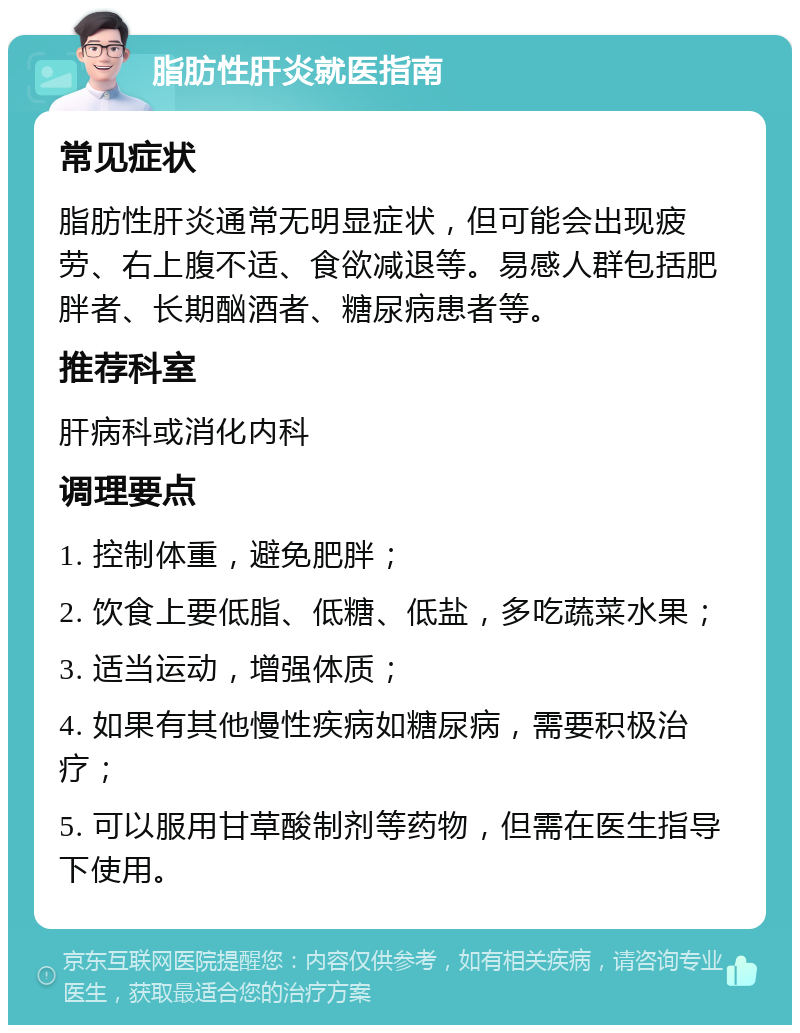 脂肪性肝炎就医指南

常见症状

脂肪性肝炎通常无明显症状，但可能会出现疲劳、右上腹不适、食欲减退等。易感人群包括肥胖者、长期酗酒者、糖尿病患者等。

推荐科室

肝病科或消化内科

调理要点

1. 控制体重，避免肥胖；

2. 饮食上要低脂、低糖、低盐，多吃蔬菜水果；

3. 适当运动，增强体质；

4. 如果有其他慢性疾病如糖尿病，需要积极治疗；

5. 可以服用甘草酸制剂等药物，但需在医生指导下使用。

京东互联网医院提醒您：内容仅供参考，如有相关疾病，请咨询专业医生，获取最适合您的治疗方案